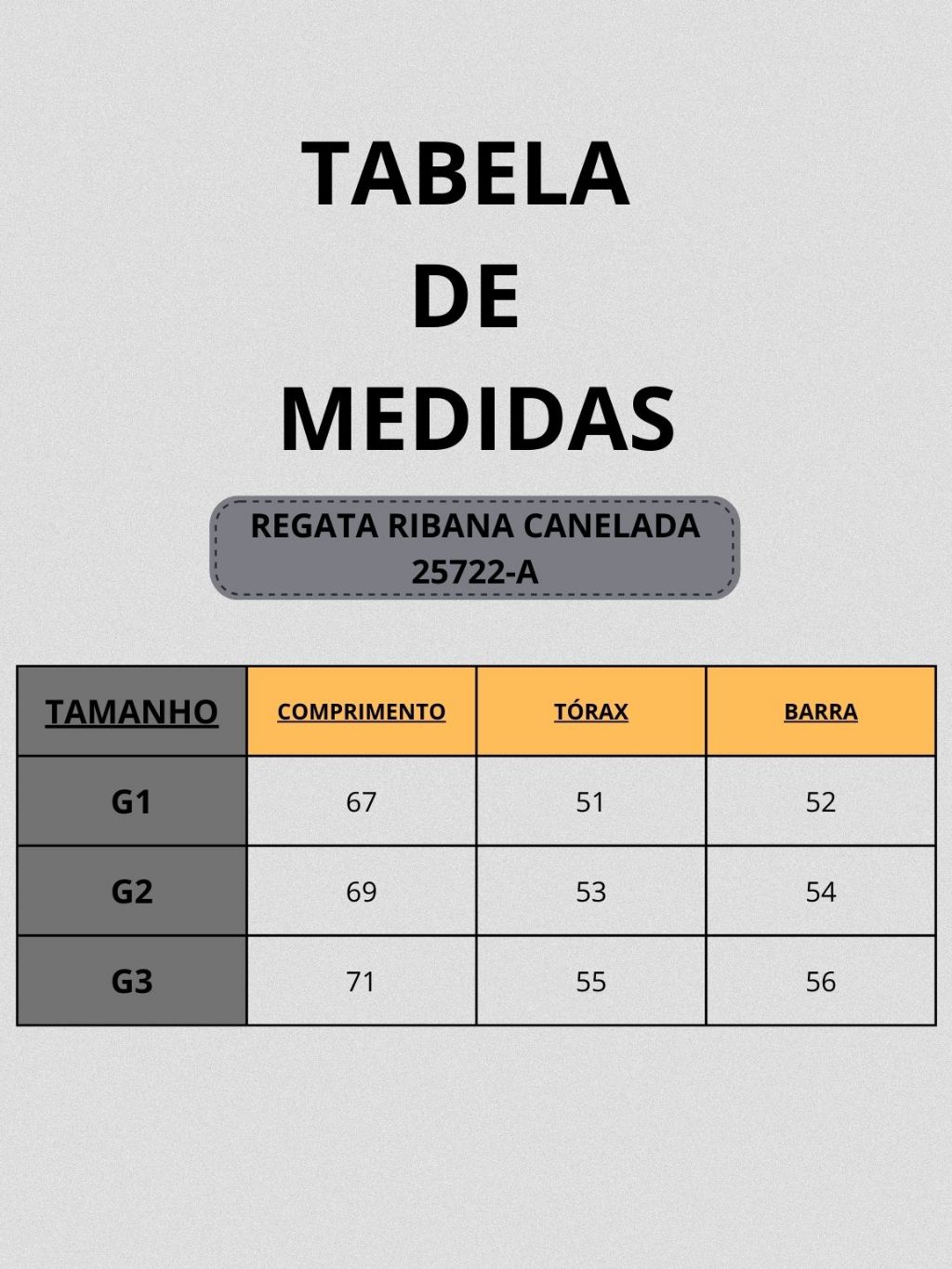 TABELA
DE
MEDIDAS

REGATA RIBANA CANELADA
25722-A

| TAMANHO | COMPRIMENTO | TÓRAX | BARRA |
|---|---|---|---|
| G1 | 67 | 51 | 52 |
| G2 | 69 | 53 | 54 |
| G3 | 71 | 55 | 56 |